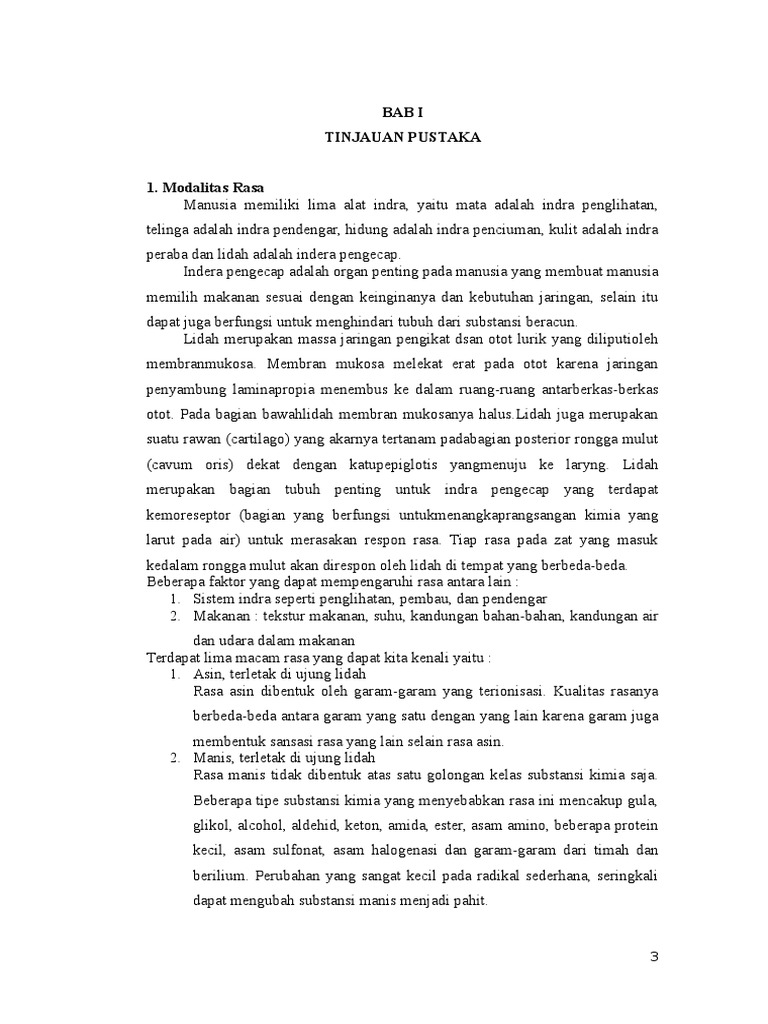 BAB I

TINJAUAN PUSTAKA

1. Modalitas Rasa

Manusia memiliki lima alat indra, yaitu mata adalah indra penglihatan, telinga adalah indra pendengar, hidung adalah indra penciuman, kulit adalah indra peraba dan lidah adalah indera pengecap.

Indera pengecap adalah organ penting pada manusia yang membuat manusia memilih makanan sesuai dengan keinginanya dan kebutuhan jaringan, selain itu dapat juga berfungsi untuk menghindari tubuh dari substansi beracun.

Lidah merupakan massa jaringan pengikat dsan otot lurik yang diliputioleh membranmukosa. Membran mukosa melekat erat pada otot karena jaringan penyambung laminapropia menembus ke dalam ruang-ruang antarberkas-berkas otot. Pada bagian bawahlidah membran mukosanya halus.Lidah juga merupakan suatu rawan (cartilago) yang akarnya tertanam padabagian posterior rongga mulut (cavum oris) dekat dengan katupepiglotis yangmenuju ke laryng. Lidah merupakan bagian tubuh penting untuk indra pengecap yang terdapat kemoreseptor (bagian yang berfungsi untukmenangkaprangsangan kimia yang larut pada air) untuk merasakan respon rasa. Tiap rasa pada zat yang masuk kedalam rongga mulut akan direspon oleh lidah di tempat yang berbeda-beda.

Beberapa faktor yang dapat mempengaruhi rasa antara lain :

1. Sistem indra seperti penglihatan, pembau, dan pendengar
2. Makanan : tekstur makanan, suhu, kandungan bahan-bahan, kandungan air dan udara dalam makanan

Terdapat lima macam rasa yang dapat kita kenali yaitu :

1. Asin, terletak di ujung lidah
Rasa asin dibentuk oleh garam-garam yang terionisasi. Kualitas rasanya berbeda-beda antara garam yang satu dengan yang lain karena garam juga membentuk sansasi rasa yang lain selain rasa asin.
2. Manis, terletak di ujung lidah
Rasa manis tidak dibentuk atas satu golongan kelas substansi kimia saja. Beberapa tipe substansi kimia yang menyebabkan rasa ini mencakup gula, glikol, alcohol, aldehid, keton, amida, ester, asam amino, beberapa protein kecil, asam sulfonat, asam halogenasi dan garam-garam dari timah dan berilium. Perubahan yang sangat kecil pada radikal sederhana, seringkali dapat mengubah substansi manis menjadi pahit.

3